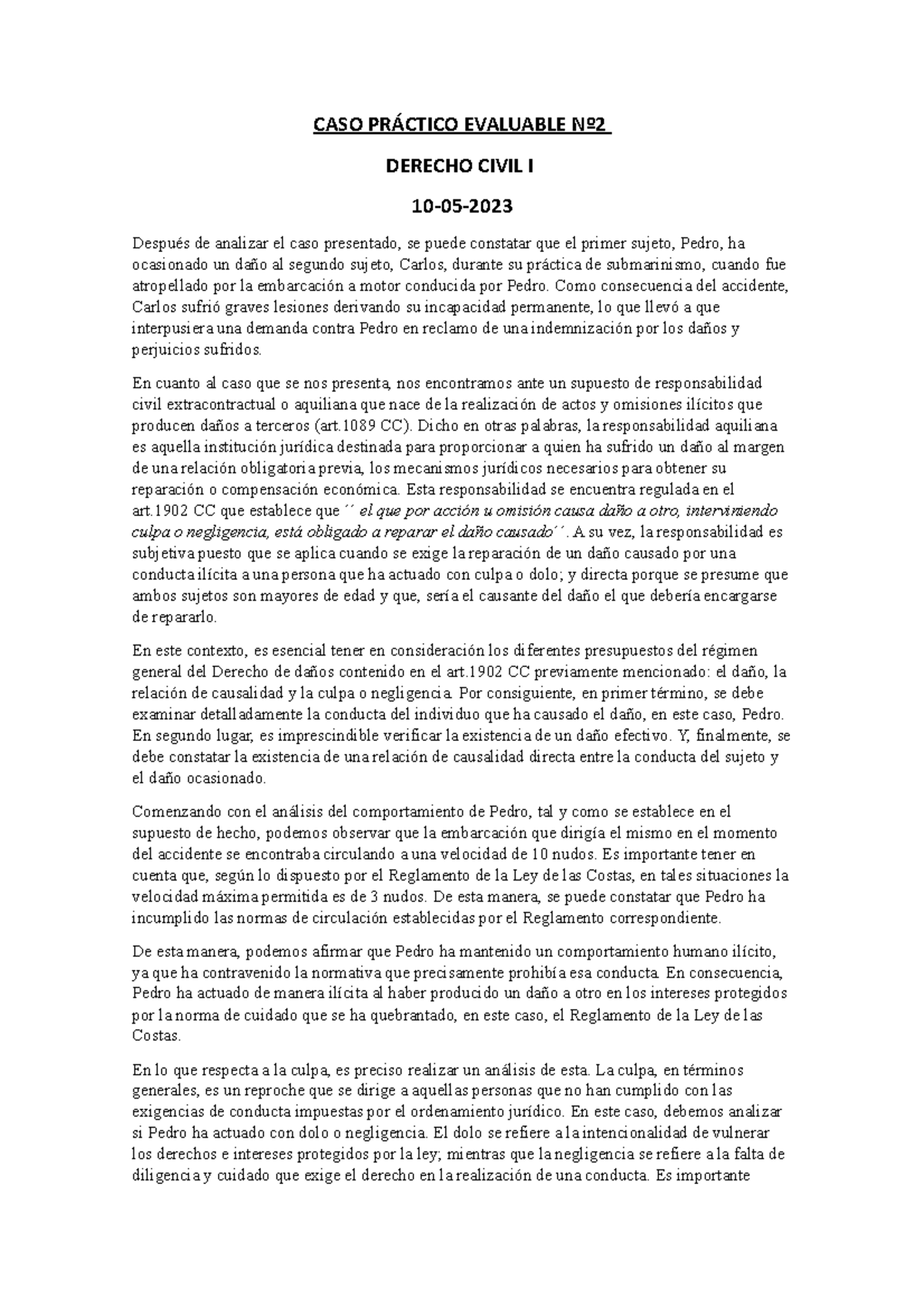 CASO PRÁCTICO EVALUABLE Nº2

DERECHO CIVIL I

10-05-2023

Después de analizar el caso presentado, se puede constatar que el primer sujeto, Pedro, ha ocasionado un daño al segundo sujeto, Carlos, durante su práctica de submarinismo, cuando fue atropellado por la embarcación a motor conducida por Pedro. Como consecuencia del accidente, Carlos sufrió graves lesiones derivando su incapacidad permanente, lo que llevó a que interpusiera una demanda contra Pedro en reclamo de una indemnización por los daños y perjuicios sufridos.

En cuanto al caso que se nos presenta, nos encontramos ante un supuesto de responsabilidad civil extracontractual o aquiliana que nace de la realización de actos y omisiones ilícitos que producen daños a terceros (art.1089 CC). Dicho en otras palabras, la responsabilidad aquiliana es aquella institución jurídica destinada para proporcionar a quien ha sufrido un daño al margen de una relación obligatoria previa, los mecanismos jurídicos necesarios para obtener su reparación o compensación económica. Esta responsabilidad se encuentra regulada en el art.1902 CC que establece que ´´ el que por acción u omisión causa daño a otro, interviniendo culpa o negligencia, está obligado a reparar el daño causado´´. A su vez, la responsabilidad es subjetiva puesto que se aplica cuando se exige la reparación de un daño causado por una conducta ilícita a una persona que ha actuado con culpa o dolo; y directa porque se presume que ambos sujetos son mayores de edad y que, sería el causante del daño el que debería encargarse de repararlo.

En este contexto, es esencial tener en consideración los diferentes presupuestos del régimen general del Derecho de daños contenido en el art.1902 CC previamente mencionado: el daño, la relación de causalidad y la culpa o negligencia. Por consiguiente, en primer término, se debe examinar detalladamente la conducta del individuo que ha causado el daño, en este caso, Pedro. En segundo lugar, es imprescindible verificar la existencia de un daño efectivo. Y, finalmente, se debe constatar la existencia de una relación de causalidad directa entre la conducta del sujeto y el daño ocasionado.

Comenzando con el análisis del comportamiento de Pedro, tal y como se establece en el supuesto de hecho, podemos observar que la embarcación que dirigía el mismo en el momento del accidente se encontraba circulando a una velocidad de 10 nudos. Es importante tener en cuenta que, según lo dispuesto por el Reglamento de la Ley de las Costas, en tales situaciones la velocidad máxima permitida es de 3 nudos. De esta manera, se puede constatar que Pedro ha incumplido las normas de circulación establecidas por el Reglamento correspondiente.

De esta manera, podemos afirmar que Pedro ha mantenido un comportamiento humano ilícito, ya que ha contravenido la normativa que precisamente prohibía esa conducta. En consecuencia, Pedro ha actuado de manera ilícita al haber producido un daño a otro en los intereses protegidos por la norma de cuidado que se ha quebrantado, en este caso, el Reglamento de la Ley de las Costas.

En lo que respecta a la culpa, es preciso realizar un análisis de esta. La culpa, en términos generales, es un reproche que se dirige a aquellas personas que no han cumplido con las exigencias de conducta impuestas por el ordenamiento jurídico. En este caso, debemos analizar si Pedro ha actuado con dolo o negligencia. El dolo se refiere a la intencionalidad de vulnerar los derechos e intereses protegidos por la ley; mientras que la negligencia se refiere a la falta de diligencia y cuidado que exige el derecho en la realización de una conducta. Es importante